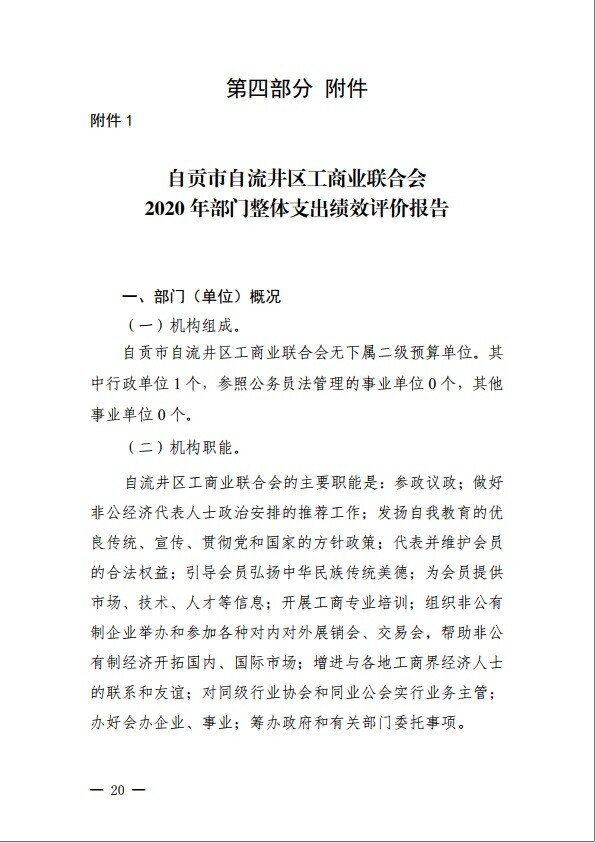 第四部分 附件

附件 1

自贡市自流井区工商业联合会
2020 年部门整体支出绩效评价报告

一、部门（单位）概况

（一）机构组成。

自贡市自流井区工商业联合会无下属二级预算单位。其中行政单位 1 个，参照公务员法管理的事业单位 0 个，其他事业单位 0 个。

（二）机构职能。

自流井区工商业联合会的主要职能是：参政议政；做好非公经济代表人士政治安排的推荐工作；发扬自我教育的优良传统、宣传、贯彻党和国家的方针政策；代表并维护会员的合法权益；引导会员弘扬中华民族传统美德；为会员提供市场、技术、人才等信息；开展工商专业培训；组织非公有制企业举办和参加各种对内对外展销会、交易会，帮助非公有制经济开拓国内、国际市场；增进与各地工商界经济人士的联系和友谊；对同级行业协会和同业公会实行业务主管；办好会办企业、事业；筹办政府和有关部门委托事项。

— 20 —